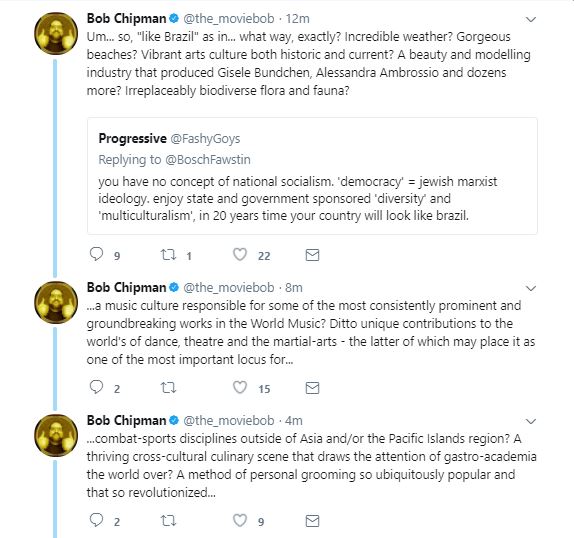 Bob Chipman @the_moviebob · 12m
Um... so, "like Brazil" as in... what way, exactly? Incredible weather? Gorgeous beaches? Vibrant arts culture both historic and current? A beauty and modelling industry that produced Gisele Bundchen, Alessandra Ambrossio and dozens more? Irreplaceably biodiverse flora and fauna?

Progressive @FashyGoys
Replying to @BoschFawstin
you have no concept of national socialism. 'democracy' = jewish marxist ideology. enjoy state and government sponsored 'diversity' and 'multiculturalism', in 20 years time your country will look like brazil.

9 1 22

Bob Chipman @the_moviebob · 8m
...a music culture responsible for some of the most consistently prominent and groundbreaking works in the World Music? Ditto unique contributions to the world's of dance, theatre and the martial-arts - the latter of which may place it as one of the most important locus for...

2 15

Bob Chipman @the_moviebob · 4m
...combat-sports disciplines outside of Asia and/or the Pacific Islands region? A thriving cross-cultural culinary scene that draws the attention of gastro-academia the world over? A method of personal grooming so ubiquitously popular and that so revolutionized...

2 9